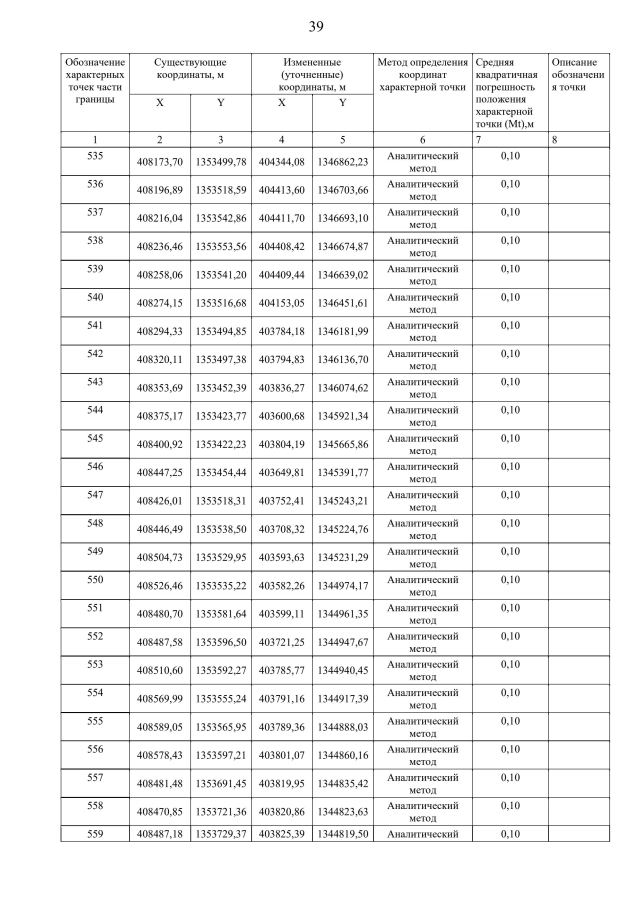 39

| Обозначение характерных точек части границы | Существующие координаты, м | | Измененные (уточненные) координаты, м | | Метод определения координат характерной точки | Средняя квадратичная погрешность положения характерной точки (Mt),м | Описание обозначения точки |
|---|---|---|---|---|---|---|---|
| | X | Y | X | Y | | | |
| 1 | 2 | 3 | 4 | 5 | 6 | 7 | 8 |
| 535 | 408173,70 | 1353499,78 | 404344,08 | 1346862,23 | Аналитический метод | 0,10 | |
| 536 | 408196,89 | 1353518,59 | 404413,60 | 1346703,66 | Аналитический метод | 0,10 | |
| 537 | 408216,04 | 1353542,86 | 404411,70 | 1346693,10 | Аналитический метод | 0,10 | |
| 538 | 408236,46 | 1353553,56 | 404408,42 | 1346674,87 | Аналитический метод | 0,10 | |
| 539 | 408258,06 | 1353541,20 | 404409,44 | 1346639,02 | Аналитический метод | 0,10 | |
| 540 | 408274,15 | 1353516,68 | 404153,05 | 1346451,61 | Аналитический метод | 0,10 | |
| 541 | 408294,33 | 1353494,85 | 403784,18 | 1346181,99 | Аналитический метод | 0,10 | |
| 542 | 408320,11 | 1353497,38 | 403794,83 | 1346136,70 | Аналитический метод | 0,10 | |
| 543 | 408353,69 | 1353452,39 | 403836,27 | 1346074,62 | Аналитический метод | 0,10 | |
| 544 | 408375,17 | 1353423,77 | 403600,68 | 1345921,34 | Аналитический метод | 0,10 | |
| 545 | 408400,92 | 1353422,23 | 403804,19 | 1345665,86 | Аналитический метод | 0,10 | |
| 546 | 408447,25 | 1353454,44 | 403649,81 | 1345391,77 | Аналитический метод | 0,10 | |
| 547 | 408426,01 | 1353518,31 | 403752,41 | 1345243,21 | Аналитический метод | 0,10 | |
| 548 | 408446,49 | 1353538,50 | 403708,32 | 1345224,76 | Аналитический метод | 0,10 | |
| 549 | 408504,73 | 1353529,95 | 403593,63 | 1345231,29 | Аналитический метод | 0,10 | |
| 550 | 408526,46 | 1353535,22 | 403582,26 | 1344974,17 | Аналитический метод | 0,10 | |
| 551 | 408480,70 | 1353581,64 | 403599,11 | 1344961,35 | Аналитический метод | 0,10 | |
| 552 | 408487,58 | 1353596,50 | 403721,25 | 1344947,67 | Аналитический метод | 0,10 | |
| 553 | 408510,60 | 1353592,27 | 403785,77 | 1344940,45 | Аналитический метод | 0,10 | |
| 554 | 408569,99 | 1353555,24 | 403791,16 | 1344917,39 | Аналитический метод | 0,10 | |
| 555 | 408589,05 | 1353565,95 | 403789,36 | 1344888,03 | Аналитический метод | 0,10 | |
| 556 | 408578,43 | 1353597,21 | 403801,07 | 1344860,16 | Аналитический метод | 0,10 | |
| 557 | 408481,48 | 1353691,45 | 403819,95 | 1344835,42 | Аналитический метод | 0,10 | |
| 558 | 408470,85 | 1353721,36 | 403820,86 | 1344823,63 | Аналитический метод | 0,10 | |
| 559 | 408487,18 | 1353729,37 | 403825,39 | 1344819,50 | Аналитический | 0,10 | |